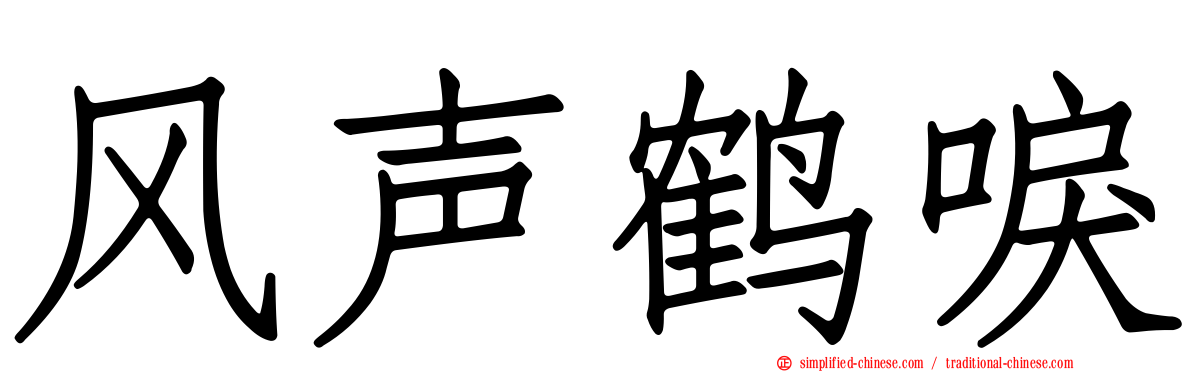 风声鹤唳

simplified-chinese.com / traditional-chinese.com